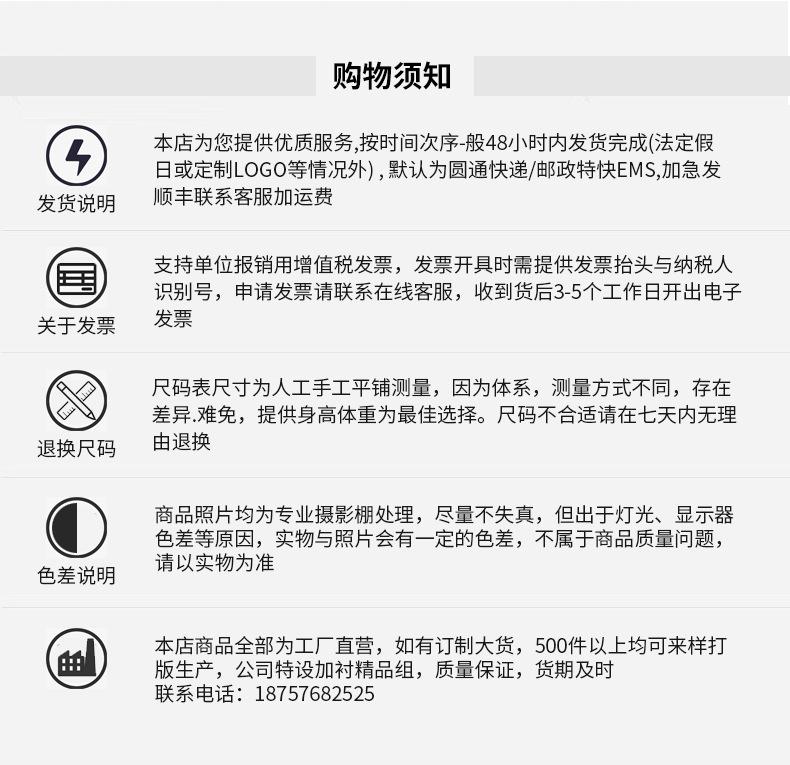 购物须知

发货说明

本店为您提供优质服务,按时间次序-般48小时内发货完成(法定假日或定制LOGO等情况外) , 默认为圆通快递/邮政特快EMS,加急发顺丰联系客服加运费

关于发票

支持单位报销用增值税发票，发票开具时需提供发票抬头与纳税人识别号，申请发票请联系在线客服，收到货后3-5个工作日开出电子发票

退换尺码

尺码表尺寸为人工手工平铺测量，因为体系，测量方式不同，存在差异.难免，提供身高体重为最佳选择。尺码不合适请在七天内无理由退换

色差说明

商品照片均为专业摄影棚处理，尽量不失真，但出于灯光、显示器色差等原因，实物与照片会有一定的色差，不属于商品质量问题，请以实物为准

本店商品全部为工厂直营，如有订制大货，500件以上均可来样打版生产，公司特设加衬精品组，质量保证，货期及时
联系电话：18757682525